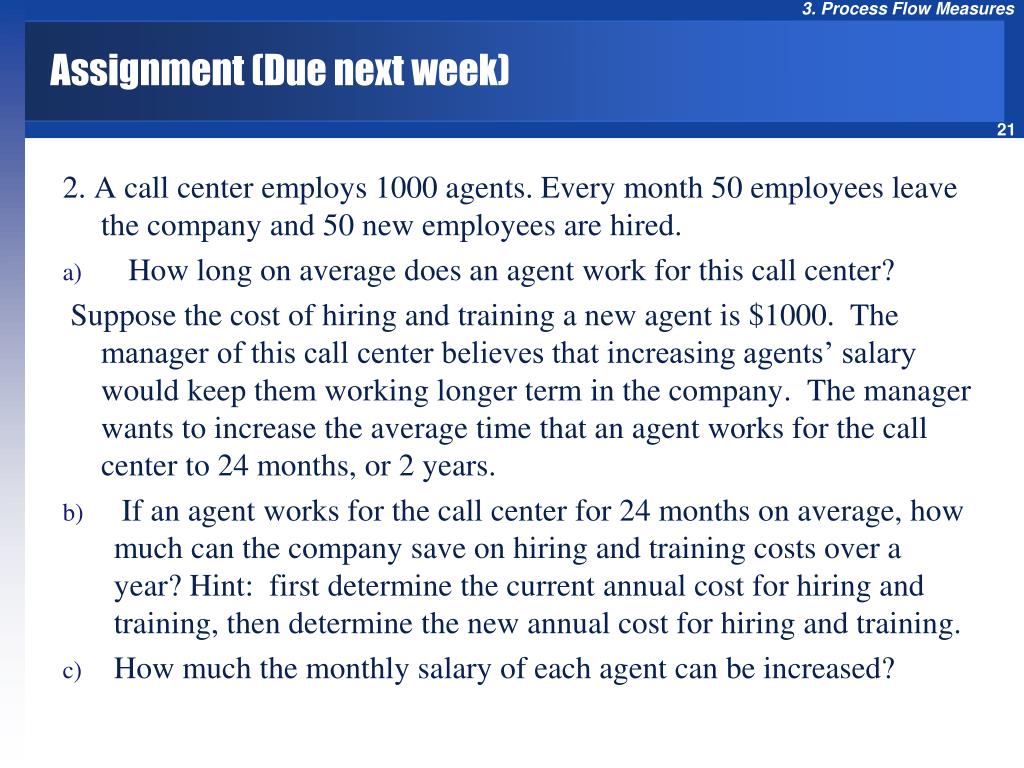 3. Process Flow Measures

Assignment (Due next week)

21

2. A call center employs 1000 agents. Every month 50 employees leave the company and 50 new employees are hired.

a) How long on average does an agent work for this call center?

Suppose the cost of hiring and training a new agent is $1000. The manager of this call center believes that increasing agents' salary would keep them working longer term in the company. The manager wants to increase the average time that an agent works for the call center to 24 months, or 2 years.

b) If an agent works for the call center for 24 months on average, how much can the company save on hiring and training costs over a year? Hint: first determine the current annual cost for hiring and training, then determine the new annual cost for hiring and training.

c) How much the monthly salary of each agent can be increased?